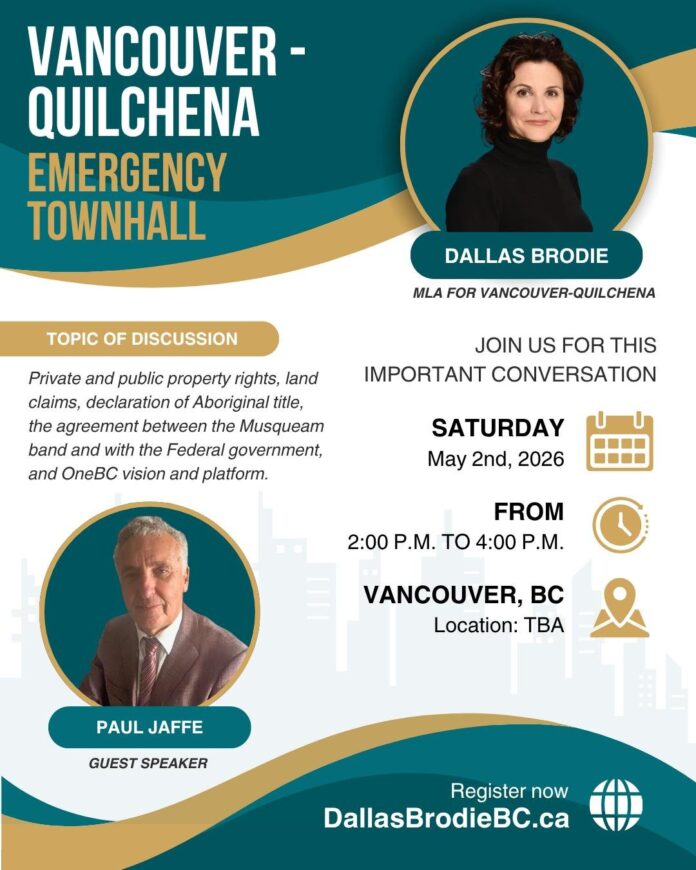 VANCOUVER - QUILCHENA

EMERGENCY TOWNHALL

DALLAS BRODIE

MLA FOR VANCOUVER-QUILCHENA

TOPIC OF DISCUSSION

Private and public property rights, land claims, declaration of Aboriginal title, the agreement between the Musqueam band and with the Federal government, and OneBC vision and platform.

PAUL JAFFE

GUEST SPEAKER

JOIN US FOR THIS IMPORTANT CONVERSATION

SATURDAY
May 2nd, 2026

FROM
2:00 P.M. TO 4:00 P.M.

VANCOUVER, BC
Location: TBA

Register now
DallasBrodieBC.ca